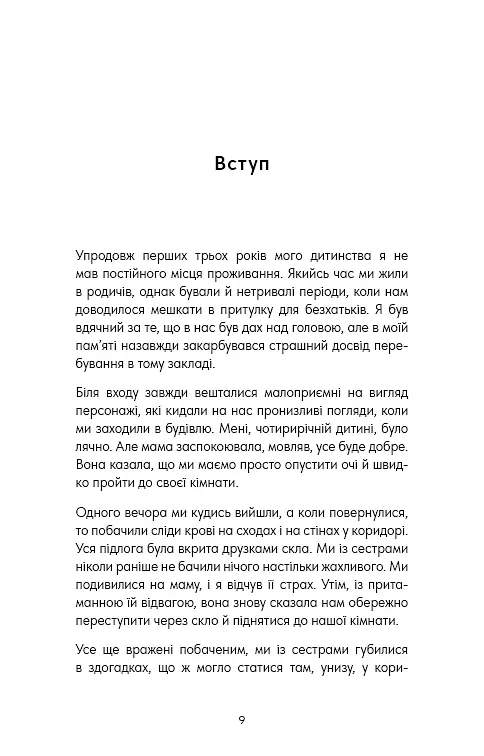 Вступ

Упродовж перших трьох років мого дитинства я не мав постійного місця проживання. Якийсь час ми жили в родичів, однак бували й нетривалі періоди, коли нам доводилося мешкати в притулку для безхатьків. Я був вдячний за те, що в нас був дах над головою, але в моїй пам'яті назавжди закарбувався страшний досвід перебування в тому закладі.

Біля входу завжди вешталися малоприємні на вигляд персонажі, які кидали на нас пронизливі погляди, коли ми заходили в будівлю. Мені, чотирирічній дитині, було лячно. Але мама заспокоювала, мовляв, усе буде добре. Вона казала, що ми маємо просто опустити очі й швидко пройти до своєї кімнати.

Одного вечора ми кудись вийшли, а коли повернулися, то побачили сліди крові на сходах і на стінах у коридорі. Уся підлога була вкрита друзками скла. Ми із сестрами ніколи раніше не бачили нічого настільки жахливого. Ми подивилися на маму, і я відчув її страх. Утім, із притаманною їй відвагою, вона знову сказала нам обережно переступити через скло й піднятися до нашої кімнати.

Усе ще вражені побаченим, ми із сестрами губилися в здогадках, що ж могло статися там, унизу, у кори-

9